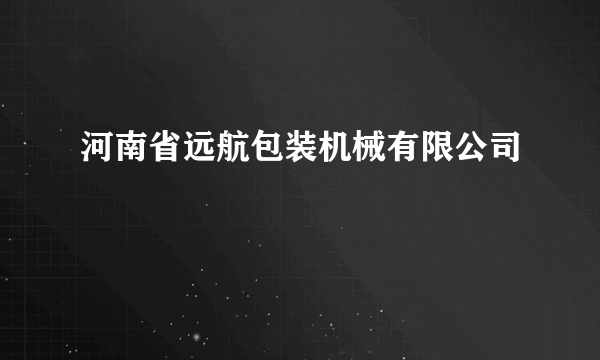 河南省远航包装机械有限公司